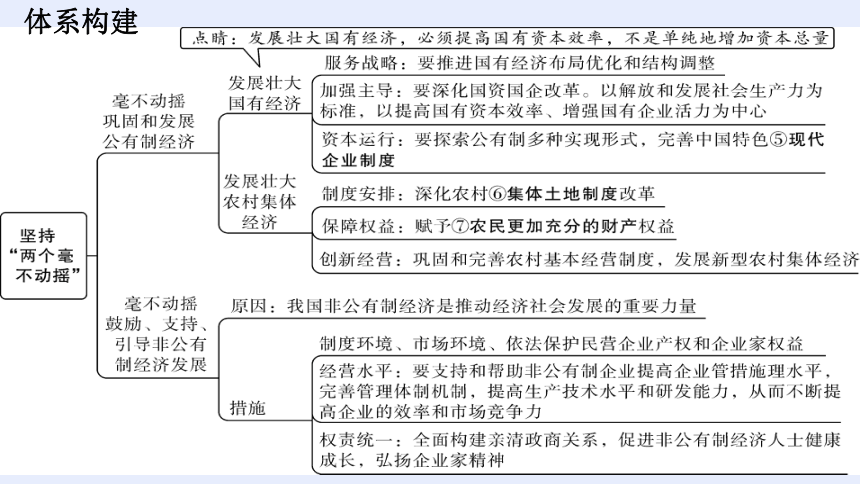 体系构建

点睛：发展壮大国有经济，必须提高国有资本效率，不是单纯地增加资本总量

坚持“两个毫不动摇”

毫不动摇巩固和发展公有制经济

发展壮大国有经济

服务战略：要推进国有经济布局优化和结构调整

加强主导：要深化国资国企改革。以解放和发展社会生产力为标准，以提高国有资本效率、增强国有企业活力为中心

资本运行：要探索公有制多种实现形式，完善中国特色⑤现代企业制度

发展壮大农村集体经济

制度安排：深化农村⑥集体土地制度改革

保障权益：赋予⑦农民更加充分的财产权益

创新经营：巩固和完善农村基本经营制度，发展新型农村集体经济

毫不动摇鼓励、支持、引导非公有制经济发展

原因：我国非公有制经济是推动经济社会发展的重要力量

措施

制度环境、市场环境、依法保护民营企业产权和企业家权益

经营水平：要支持和帮助非公有制企业提高企业管措施理水平，完善管理体制机制，提高生产技术水平和研发能力，从而不断提高企业的效率和市场竞争力

权责统一：全面构建亲清政商关系，促进非公有制经济人士健康成长，弘扬企业家精神